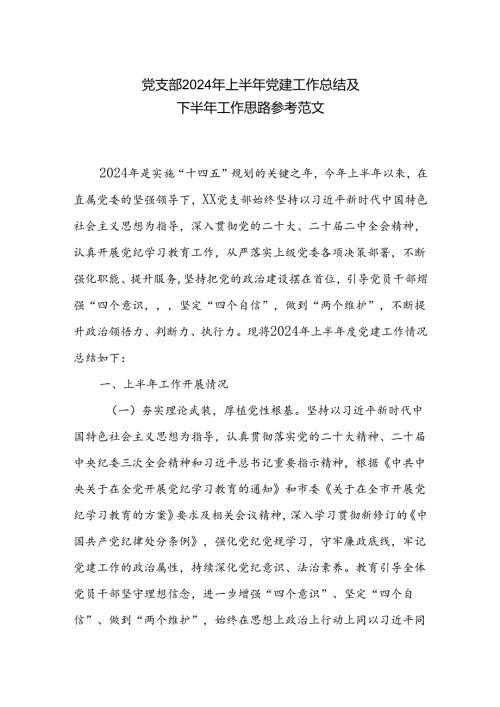 党支部2024年上半年党建工作总结及
下半年工作思路参考范文

2024年是实施“十四五”规划的关键之年，今年上半年以来，在直属党委的坚强领导下，XX党支部始终坚持以习近平新时代中国特色社会主义思想为指导，深入贯彻党的二十大、二十届二中全会精神，认真开展党纪学习教育工作，从严落实上级党委各项决策部署，不断强化职能、提升服务,坚持把党的政治建设摆在首位，引导党员干部增强“四个意识，，，坚定“四个自信”，做到“两个维护”，不断提升政治领悟力、判断力、执行力。现将2024年上半年度党建工作情况总结如下：

一、上半年工作开展情况

（一）夯实理论武装，厚植党性根基。坚持以习近平新时代中国特色社会主义思想为指导，认真贯彻落实党的二十大精神、二十届中央纪委三次全会精神和习近平总书记重要指示精神，根据《中共中央关于在全党开展党纪学习教育的通知》和市委《关于在全市开展党纪学习教育的方案》要求及相关会议精神，深入学习贯彻新修订的《中国共产党纪律处分条例》，强化党纪党规学习，守牢廉政底线，牢记党建工作的政治属性，持续深化党纪意识、法治素养。教育引导全体党员干部坚守理想信念，进一步增强“四个意识”、坚定“四个自信”、做到“两个维护”，始终在思想上政治上行动上同以习近平同